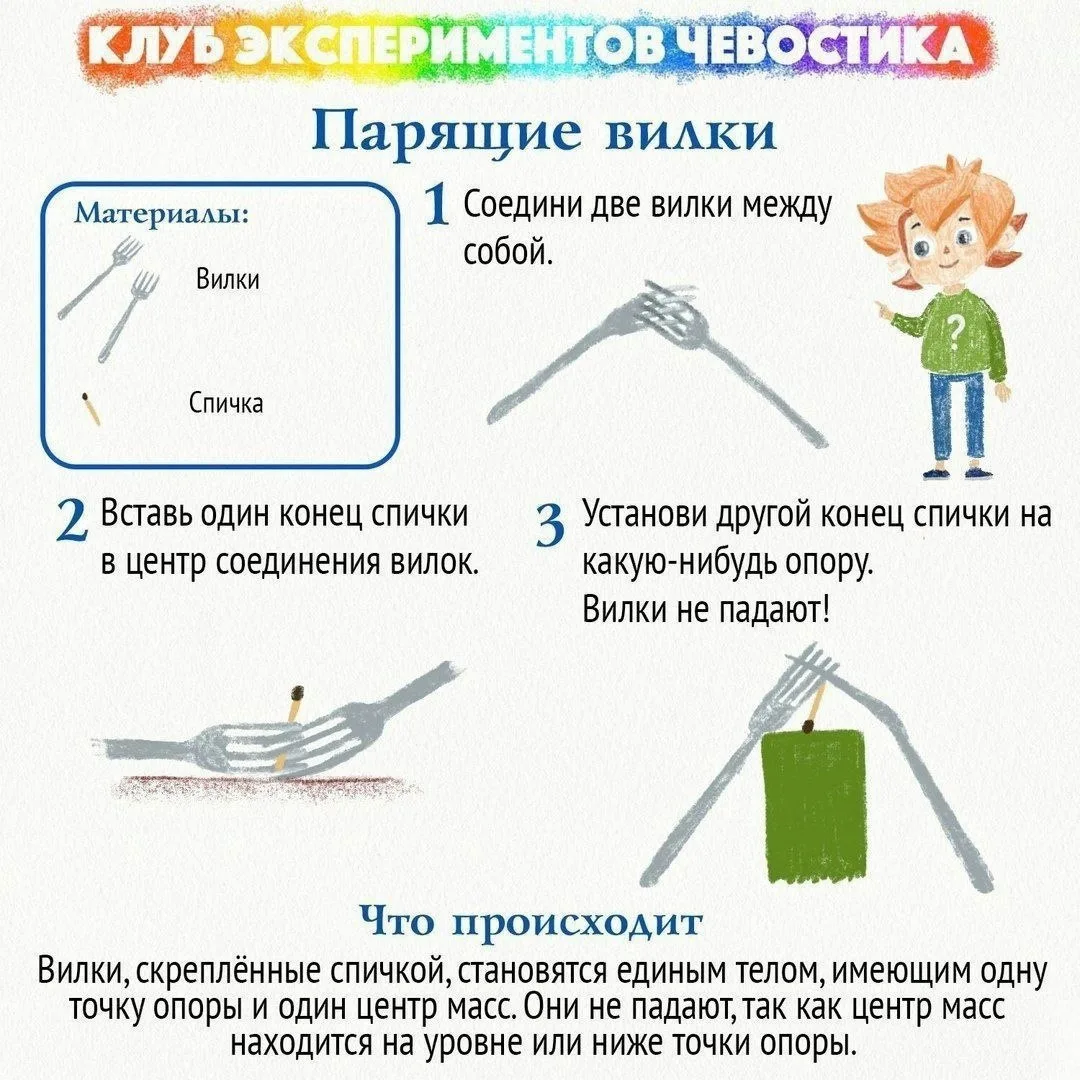 КЛУБ ЭКСПЕРИМЕНТОВ ЧЕВОСТИКА

Парящие вилки

Материалы:

Вилки

Спичка

1 Соедини две вилки между собой.

?

2 Вставь один конец спички в центр соединения вилок.

3 Установи другой конец спички на какую-нибудь опору. Вилки не падают!

Что происходит

Вилки, скреплённые спичкой, становятся единым телом, имеющим одну точку опоры и один центр масс. Они не падают, так как центр масс находится на уровне или ниже точки опоры.